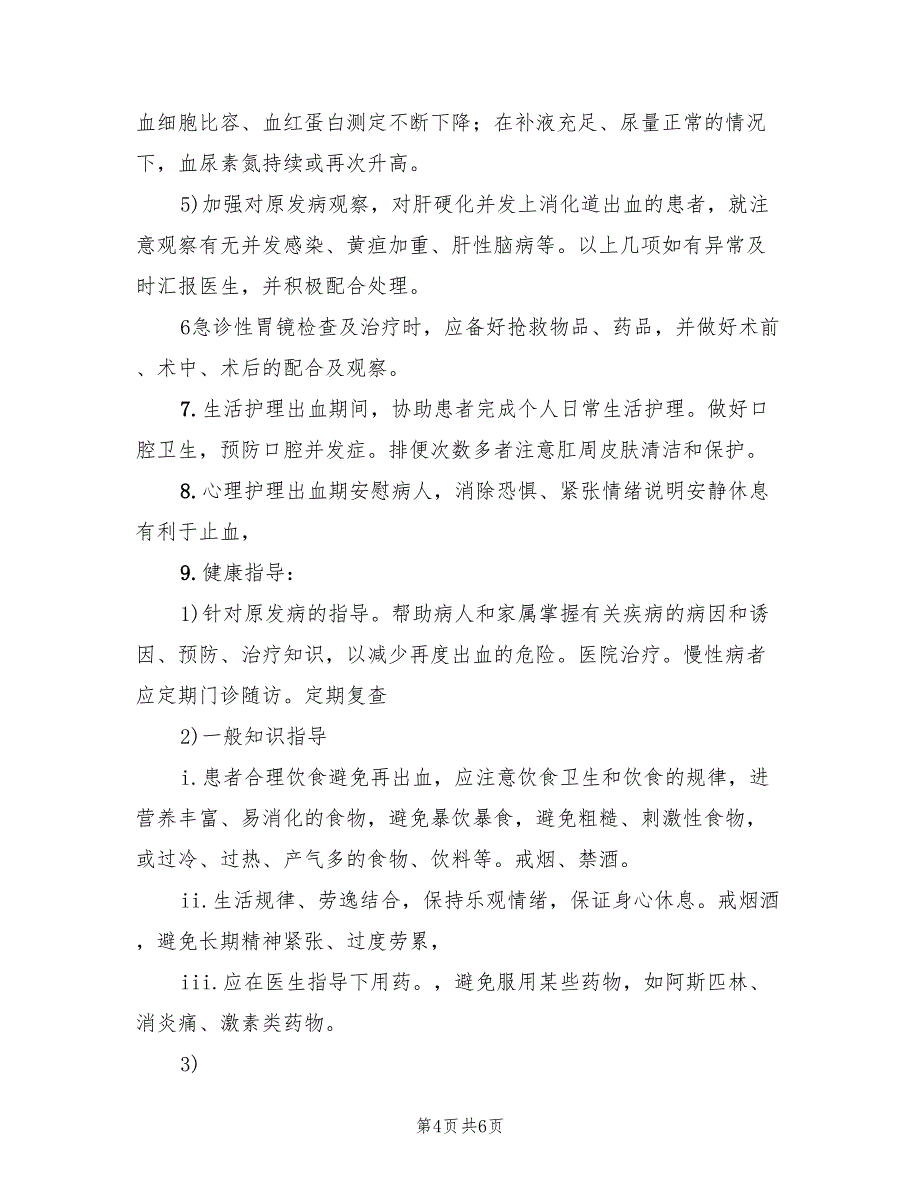 血细胞比容、血红蛋白测定不断下降；在补液充足、尿量正常的情况下，血尿素氮持续或再次升高。

5)加强对原发病观察，对肝硬化并发上消化道出血的患者，就注意观察有无并发感染、黄疸加重、肝性脑病等。以上几项如有异常及时汇报医生，并积极配合处理。

6急诊性胃镜检查及治疗时，应备好抢救物品、药品，并做好术前、术中、术后的配合及观察。

7.生活护理出血期间，协助患者完成个人日常生活护理。做好口腔卫生，预防口腔并发症。排便次数多者注意肛周皮肤清洁和保护。

8.心理护理出血期安慰病人，消除恐惧、紧张情绪说明安静休息有利于止血，

9.健康指导：

1)针对原发病的指导。帮助病人和家属掌握有关疾病的病因和诱因、预防、治疗知识，以减少再度出血的危险。医院治疗。慢性病者应定期门诊随访。定期复查

2)一般知识指导

i.患者合理饮食避免再出血，应注意饮食卫生和饮食的规律，进营养丰富、易消化的食物，避免暴饮暴食，避免粗糙、刺激性食物，或过冷、过热、产气多的食物、饮料等。戒烟、禁酒。

ii.生活规律、劳逸结合，保持乐观情绪，保证身心休息。戒烟酒，避免长期精神紧张、过度劳累，

iii.应在医生指导下用药。，避免服用某些药物，如阿斯匹林、消炎痛、激素类药物。

3)

第4页 共6页